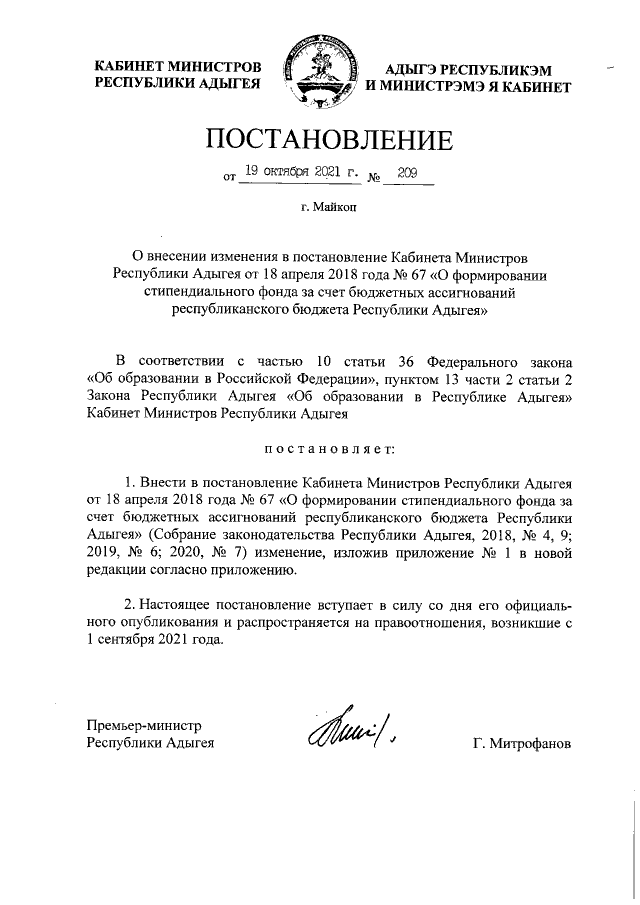 КАБИНЕТ МИНИСТРОВ РЕСПУБЛИКИ АДЫГЕЯ

АДЫГЭ РЕСПУБЛИКЭМ И МИНИСТРЭМЭ Я КАБИНЕТ

ПОСТАНОВЛЕНИЕ

от 19 октября 2021 г. № 209

г. Майкоп

О внесении изменения в постановление Кабинета Министров Республики Адыгея от 18 апреля 2018 года № 67 «О формировании стипендиального фонда за счет бюджетных ассигнований республиканского бюджета Республики Адыгея»

В соответствии с частью 10 статьи 36 Федерального закона «Об образовании в Российской Федерации», пунктом 13 части 2 статьи 2 Закона Республики Адыгея «Об образовании в Республике Адыгея» Кабинет Министров Республики Адыгея

постановляет:

1. Внести в постановление Кабинета Министров Республики Адыгея от 18 апреля 2018 года № 67 «О формировании стипендиального фонда за счет бюджетных ассигнований республиканского бюджета Республики Адыгея» (Собрание законодательства Республики Адыгея, 2018, № 4, 9; 2019, № 6; 2020, № 7) изменение, изложив приложение № 1 в новой редакции согласно приложению.

2. Настоящее постановление вступает в силу со дня его официального опубликования и распространяется на правоотношения, возникшие с 1 сентября 2021 года.

Премьер-министр Республики Адыгея

Г. Митрофанов